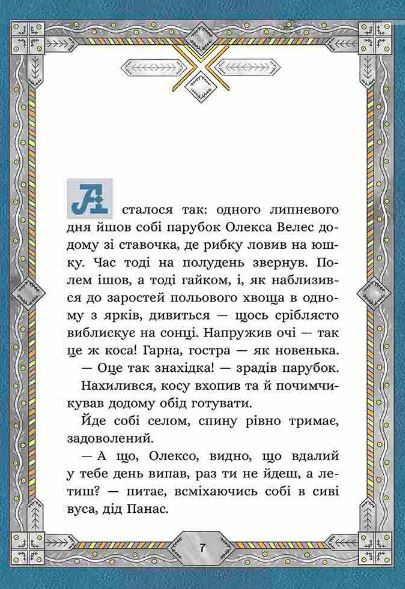 А сталося так: одного липневого дня йшов собі парубок Олекса Велес додому зі ставочка, де рибку ловив на юшку. Час тоді на полудень звернув. Полем ішов, а тоді гайком, і, як наблизився до заростей польового хвоща в одному з ярків, дивиться — щось сріблясто виблискує на сонці. Напружив очі — так це ж коса! Гарна, гостра — як новенька.

— Оце так знахідка! — зрадів парубок.

Нахилився, косу вхопив та й почимчикував додому обід готувати.

Йде собі селом, спину рівно тримає, задоволений.

— А що, Олексо, видно, що вдалий у тебе день випав, раз ти не йдеш, а летиш? — питає, всміхаючись собі в сиві вуса, дід Панас.

7